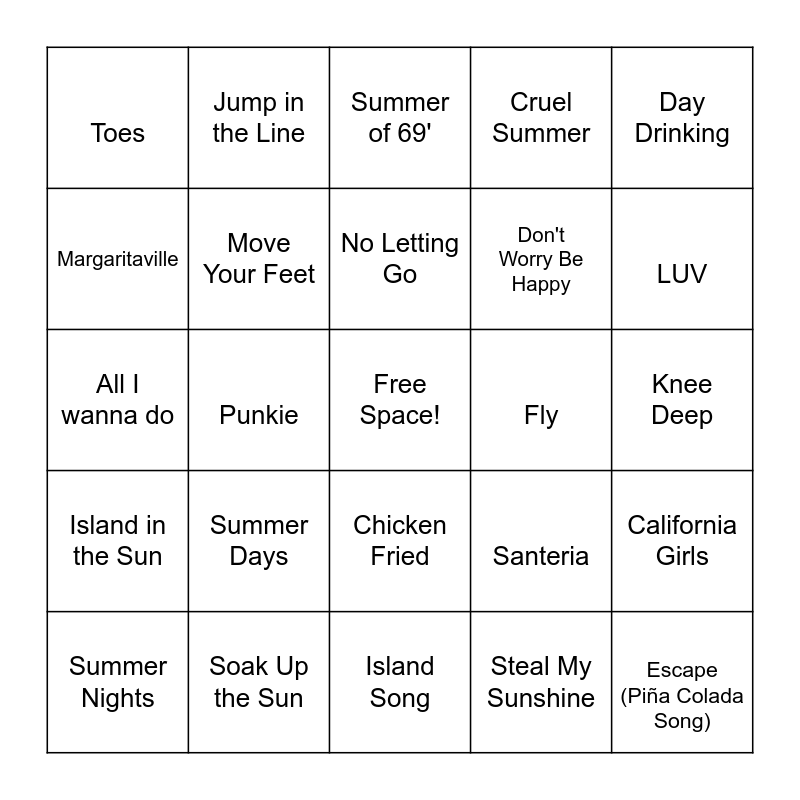 | Toes | Jump in the Line | Summer of 69' | Cruel Summer | Day Drinking |
|---|---|---|---|---|
| Margaritaville | Move Your Feet | No Letting Go | Don't Worry Be Happy | LUV |
| All I wanna do | Punkie | Free Space! | Fly | Knee Deep |
| Island in the Sun | Summer Days | Chicken Fried | Santeria | California Girls |
| Summer Nights | Soak Up the Sun | Island Song | Steal My Sunshine | Escape (Piña Colada Song) |